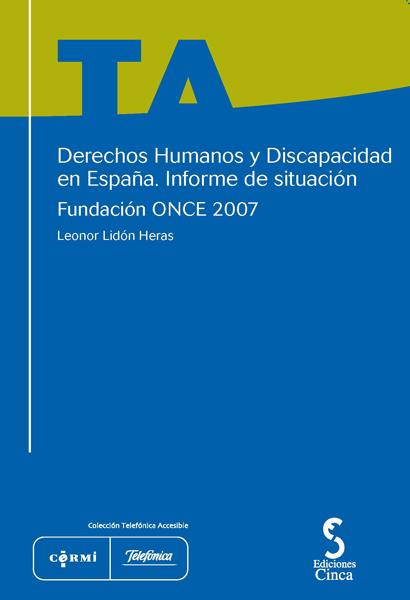 TA

Derechos Humanos y Discapacidad en España. Informe de situación

Fundación ONCE 2007

Leonor Lidón Heras

Colección Telefónica Accesible

CERMI

Telefónica

Ediciones Cinca